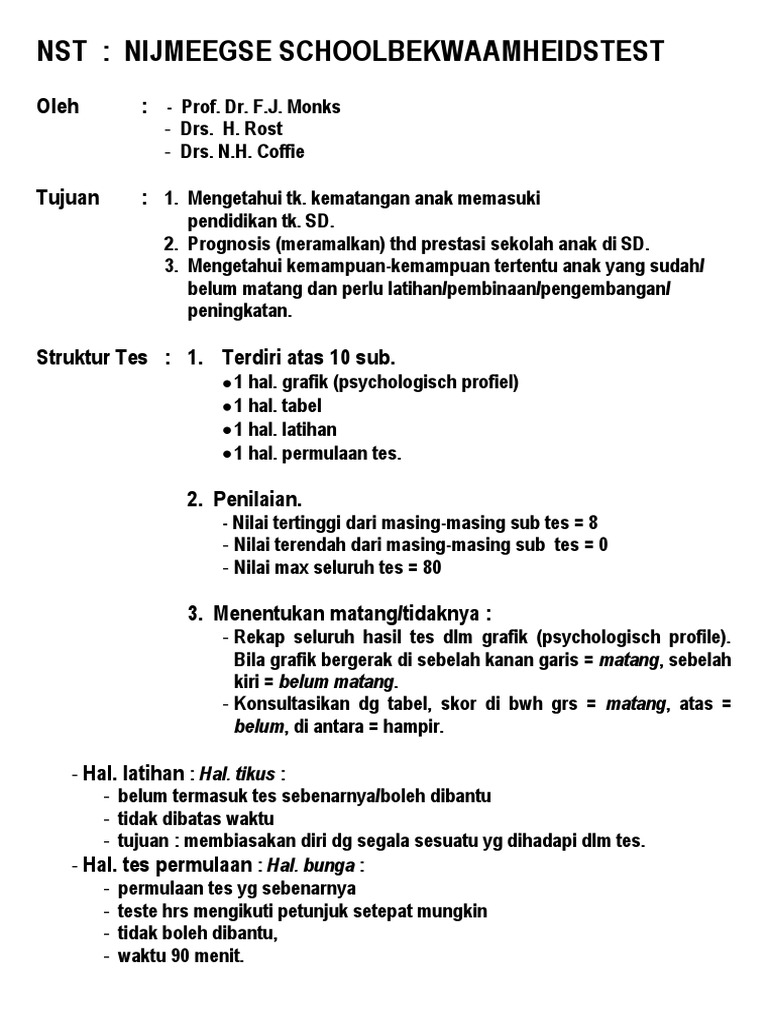 NST : NIJMEEGSE SCHOOLBEKWAAMHEIDSTEST

Oleh : - Prof. Dr. F.J. Monks
- Drs. H. Rost
- Drs. N.H. Coffie

Tujuan : 1. Mengetahui tk. kematangan anak memasuki pendidikan tk. SD.
2. Prognosis (meramalkan) thd prestasi sekolah anak di SD.
3. Mengetahui kemampuan-kemampuan tertentu anak yang sudah/ belum matang dan perlu latihan/pembinaan/pengembangan/ peningkatan.

Struktur Tes : 1. Terdiri atas 10 sub.
• 1 hal. grafik (psychologisch profiel)
• 1 hal. tabel
• 1 hal. latihan
• 1 hal. permulaan tes.

2. Penilaian.
- Nilai tertinggi dari masing-masing sub tes = 8
- Nilai terendah dari masing-masing sub tes = 0
- Nilai max seluruh tes = 80

3. Menentukan matang/tidaknya :
- Rekap seluruh hasil tes dlm grafik (psychologisch profile). Bila grafik bergerak di sebelah kanan garis = matang, sebelah kiri = belum matang.
- Konsultasikan dg tabel, skor di bwh grs = matang, atas = belum, di antara = hampir.

- Hal. latihan : Hal. tikus :
- belum termasuk tes sebenarnya/boleh dibantu
- tidak dibatas waktu
- tujuan : membiasakan diri dg segala sesuatu yg dihadapi dlm tes.
- Hal. tes permulaan : Hal. bunga :
- permulaan tes yg sebenarnya
- teste hrs mengikuti petunjuk setepat mungkin
- tidak boleh dibantu,
- waktu 90 menit.